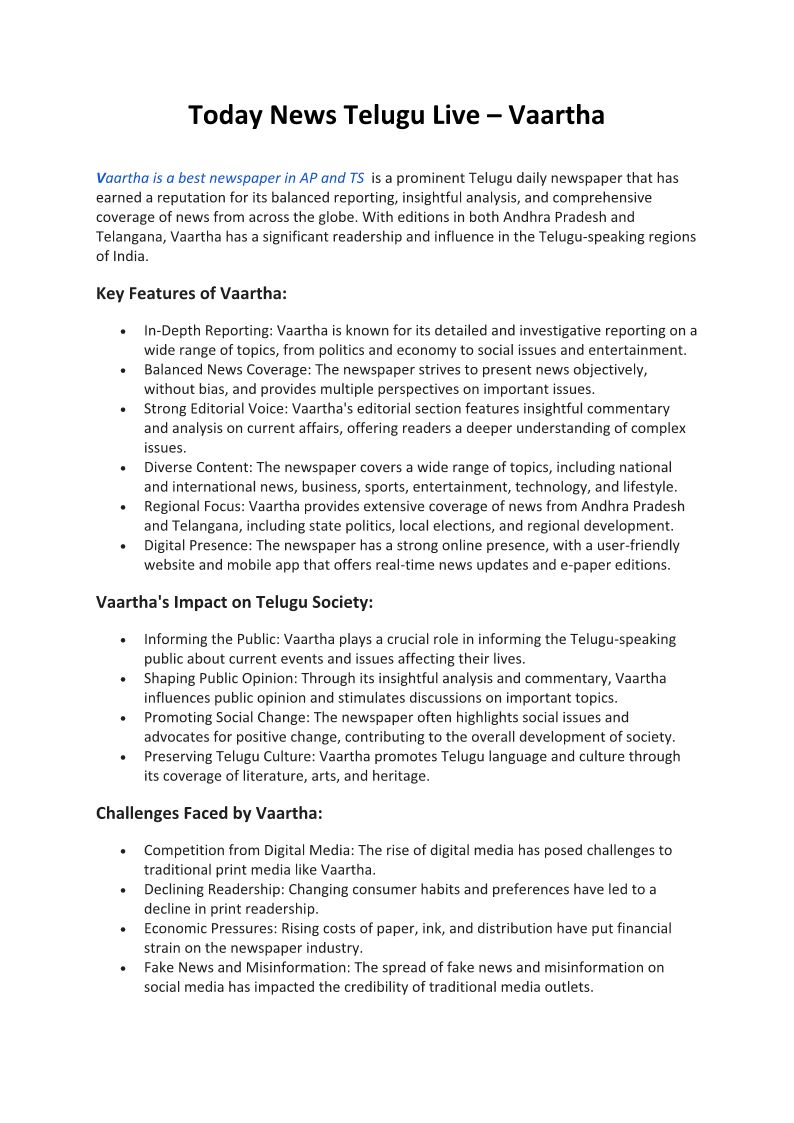 Today News Telugu Live – Vaartha

Vaartha is a best newspaper in AP and TS is a prominent Telugu daily newspaper that has earned a reputation for its balanced reporting, insightful analysis, and comprehensive coverage of news from across the globe. With editions in both Andhra Pradesh and Telangana, Vaartha has a significant readership and influence in the Telugu-speaking regions of India.

Key Features of Vaartha:

- In-Depth Reporting: Vaartha is known for its detailed and investigative reporting on a wide range of topics, from politics and economy to social issues and entertainment.
- Balanced News Coverage: The newspaper strives to present news objectively, without bias, and provides multiple perspectives on important issues.
- Strong Editorial Voice: Vaartha's editorial section features insightful commentary and analysis on current affairs, offering readers a deeper understanding of complex issues.
- Diverse Content: The newspaper covers a wide range of topics, including national and international news, business, sports, entertainment, technology, and lifestyle.
- Regional Focus: Vaartha provides extensive coverage of news from Andhra Pradesh and Telangana, including state politics, local elections, and regional development.
- Digital Presence: The newspaper has a strong online presence, with a user-friendly website and mobile app that offers real-time news updates and e-paper editions.

Vaartha's Impact on Telugu Society:

- Informing the Public: Vaartha plays a crucial role in informing the Telugu-speaking public about current events and issues affecting their lives.
- Shaping Public Opinion: Through its insightful analysis and commentary, Vaartha influences public opinion and stimulates discussions on important topics.
- Promoting Social Change: The newspaper often highlights social issues and advocates for positive change, contributing to the overall development of society.
- Preserving Telugu Culture: Vaartha promotes Telugu language and culture through its coverage of literature, arts, and heritage.

Challenges Faced by Vaartha:

- Competition from Digital Media: The rise of digital media has posed challenges to traditional print media like Vaartha.
- Declining Readership: Changing consumer habits and preferences have led to a decline in print readership.
- Economic Pressures: Rising costs of paper, ink, and distribution have put financial strain on the newspaper industry.
- Fake News and Misinformation: The spread of fake news and misinformation on social media has impacted the credibility of traditional media outlets.